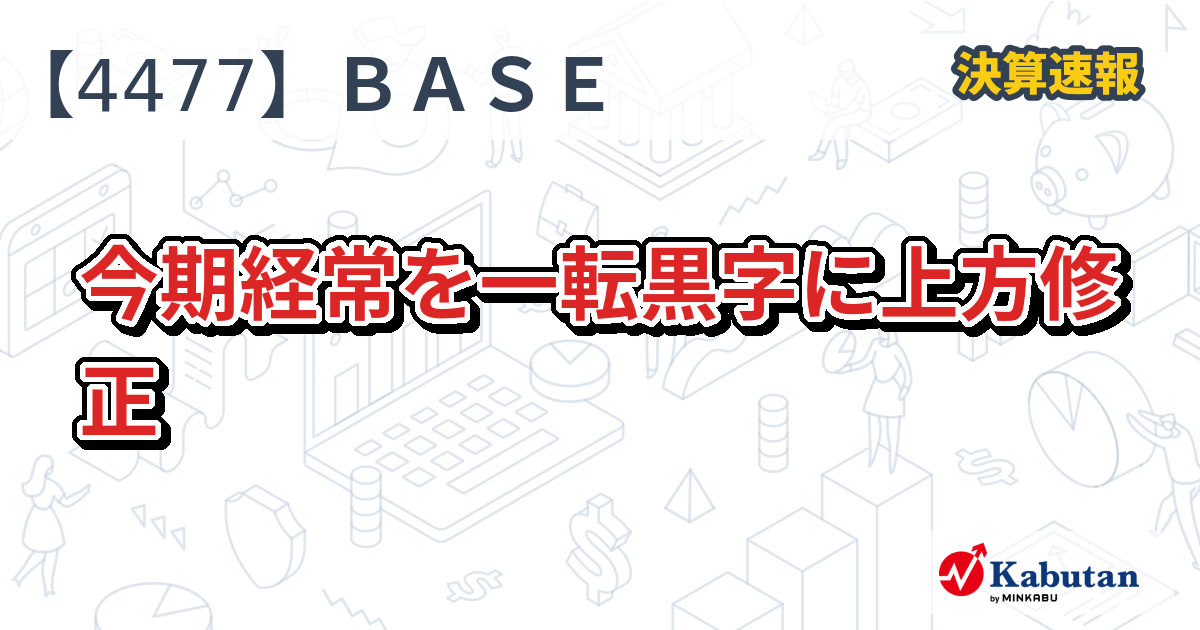 【4477】ＢＡＳＥ

決算速報

今期経常を一転黒字に上方修正

Kabutan
by MINKABU